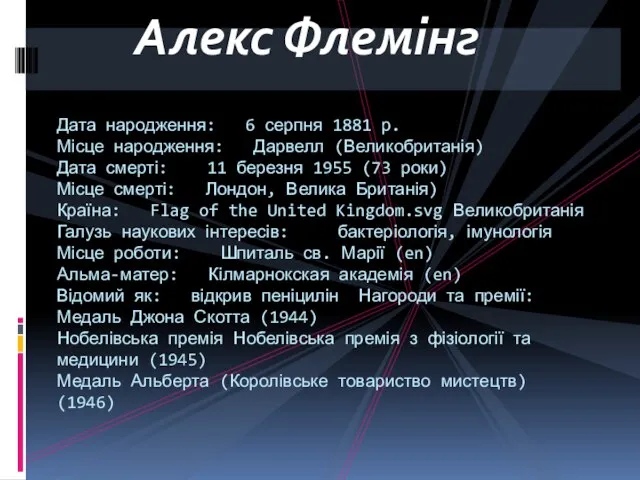 Алекс Флемінг

Дата народження: 6 серпня 1881 р.
Місце народження: Дарвелл (Великобританія)
Дата смерті: 11 березня 1955 (73 роки)
Місце смерті: Лондон, Велика Британія)
Країна: Flag of the United Kingdom.svg Великобританія
Галузь наукових інтересів: бактеріологія, імунологія
Місце роботи: Шпиталь св. Марії (en)
Альма-матер: Кілмарнокская академія (en)
Відомий як: відкрив пеніцилін Нагороди та премії:
Медаль Джона Скотта (1944)
Нобелівська премія Нобелівська премія з фізіології та медицини (1945)
Медаль Альберта (Королівське товариство мистецтв) (1946)